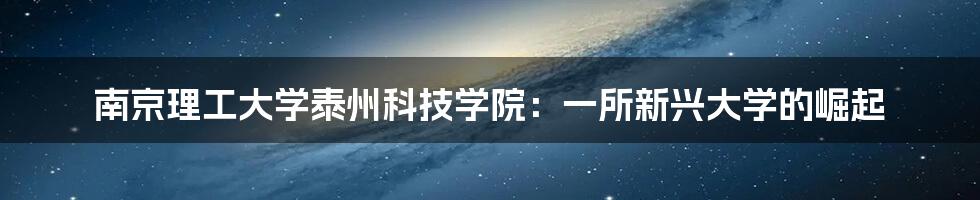 南京理工大学泰州科技学院：一所新兴大学的崛起